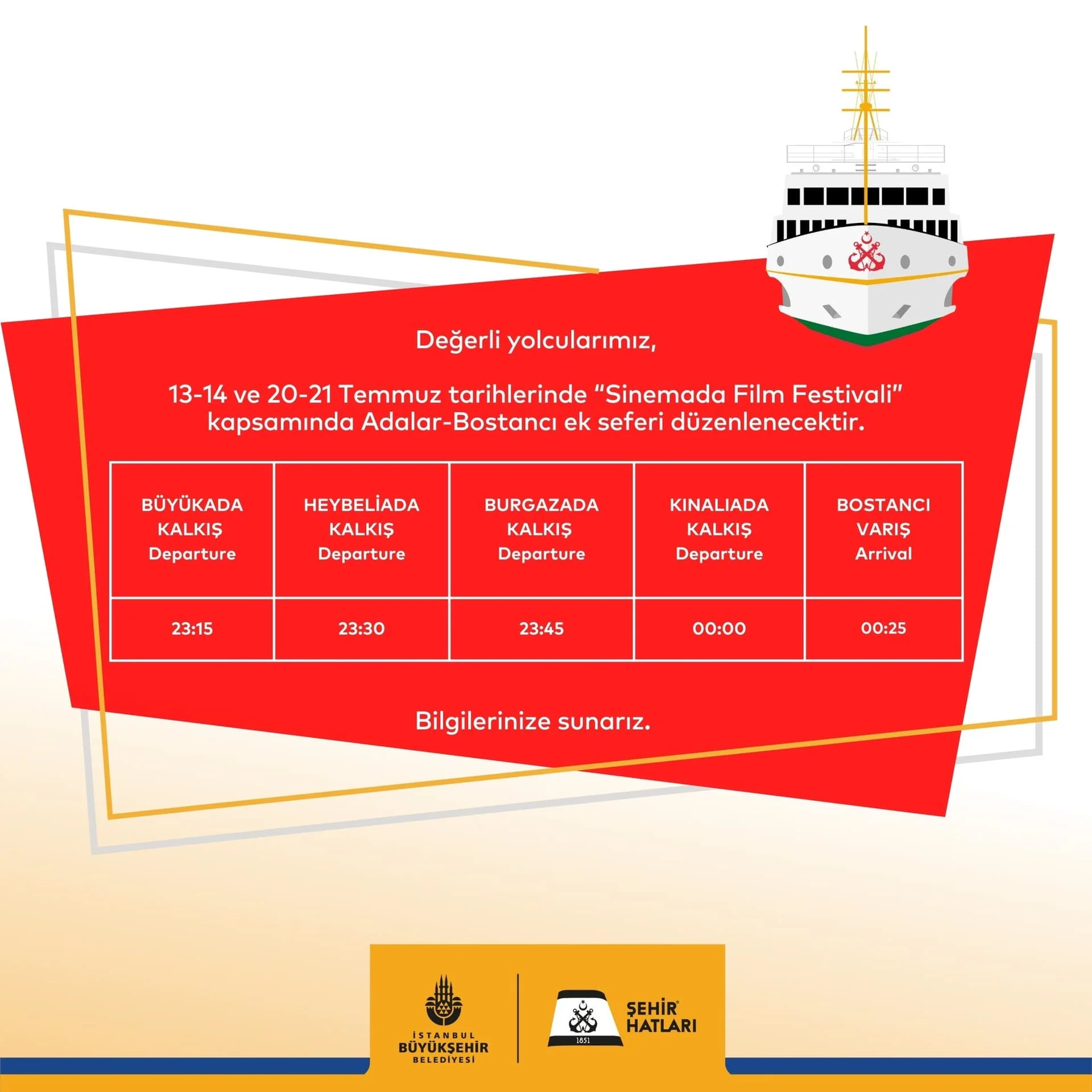 Değerli yolcularımız,

13-14 ve 20-21 Temmuz tarihlerinde "Sinemada Film Festivali" kapsamında Adalar-Bostancı ek seferi düzenlenecektir.

| BÜYÜKADA KALKIŞ Departure | HEYBELİADA KALKIŞ Departure | BURGAZADA KALKIŞ Departure | KINALIADA KALKIŞ Departure | BOSTANCI VARIŞ Arrival |
|---|---|---|---|---|
| 23:15 | 23:30 | 23:45 | 00:00 | 00:25 |

Bilgilerinize sunarız.

İSTANBUL
BÜYÜKŞEHİR
BELEDİYESİ

1851

ŞEHİR
HATLARI